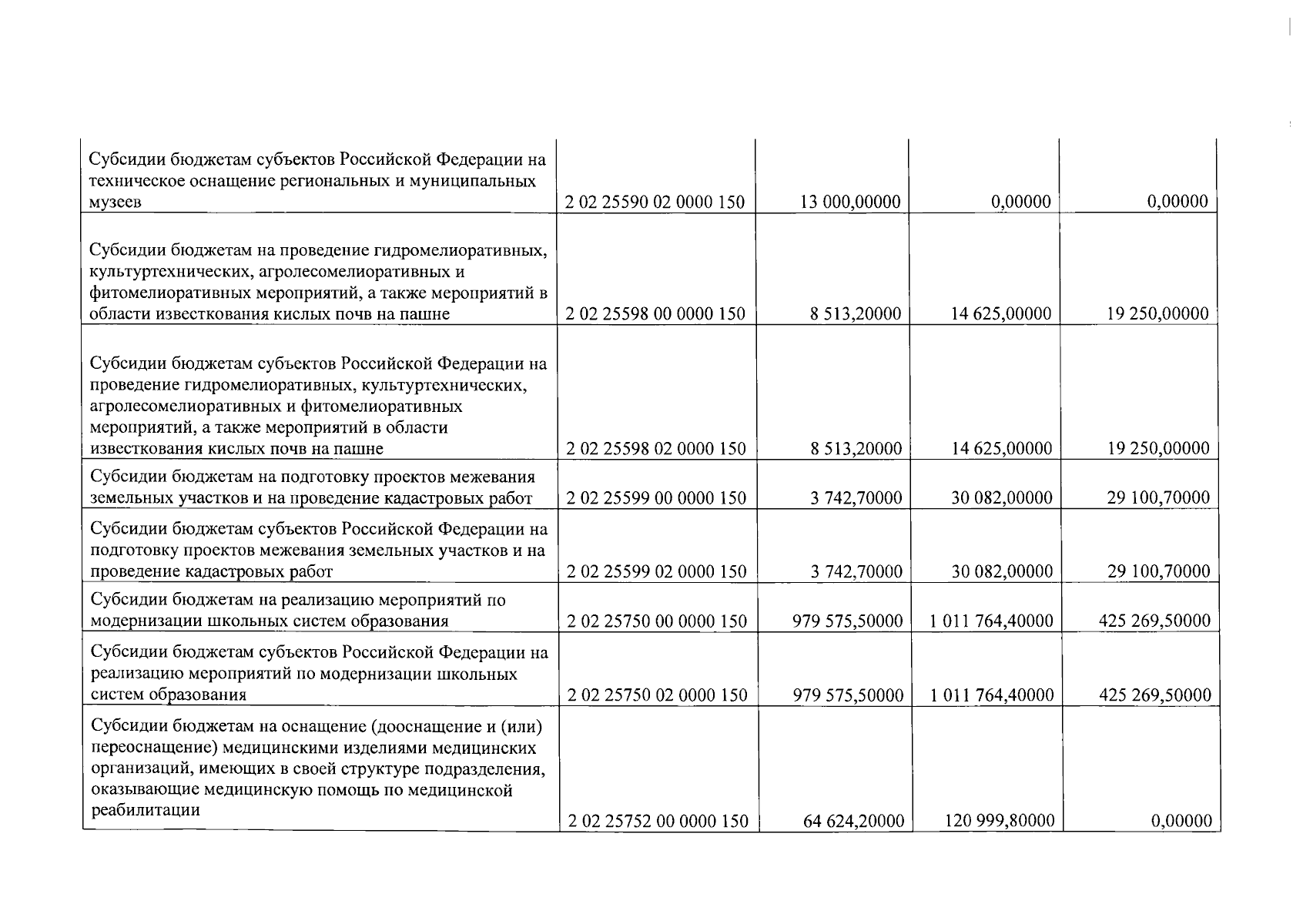 | | | | | |
|---|---|---|---|---|
| Субсидии бюджетам субъектов Российской Федерации на техническое оснащение региональных и муниципальных музеев | 2 02 25590 02 0000 150 | 13 000,00000 | 0,00000 | 0,00000 |
| Субсидии бюджетам на проведение гидромелиоративных, культуртехнических, агролесомелиоративных и фитомелиоративных мероприятий, а также мероприятий в области известкования кислых почв на пашне | 2 02 25598 00 0000 150 | 8 513,20000 | 14 625,00000 | 19 250,00000 |
| Субсидии бюджетам субъектов Российской Федерации на проведение гидромелиоративных, культуртехнических, агролесомелиоративных и фитомелиоративных мероприятий, а также мероприятий в области известкования кислых почв на пашне | 2 02 25598 02 0000 150 | 8 513,20000 | 14 625,00000 | 19 250,00000 |
| Субсидии бюджетам на подготовку проектов межевания земельных участков и на проведение кадастровых работ | 2 02 25599 00 0000 150 | 3 742,70000 | 30 082,00000 | 29 100,70000 |
| Субсидии бюджетам субъектов Российской Федерации на подготовку проектов межевания земельных участков и на проведение кадастровых работ | 2 02 25599 02 0000 150 | 3 742,70000 | 30 082,00000 | 29 100,70000 |
| Субсидии бюджетам на реализацию мероприятий по модернизации школьных систем образования | 2 02 25750 00 0000 150 | 979 575,50000 | 1 011 764,40000 | 425 269,50000 |
| Субсидии бюджетам субъектов Российской Федерации на реализацию мероприятий по модернизации школьных систем образования | 2 02 25750 02 0000 150 | 979 575,50000 | 1 011 764,40000 | 425 269,50000 |
| Субсидии бюджетам на оснащение (дооснащение и (или) переоснащение) медицинскими изделиями медицинских организаций, имеющих в своей структуре подразделения, оказывающие медицинскую помощь по медицинской реабилитации | 2 02 25752 00 0000 150 | 64 624,20000 | 120 999,80000 | 0,00000 |